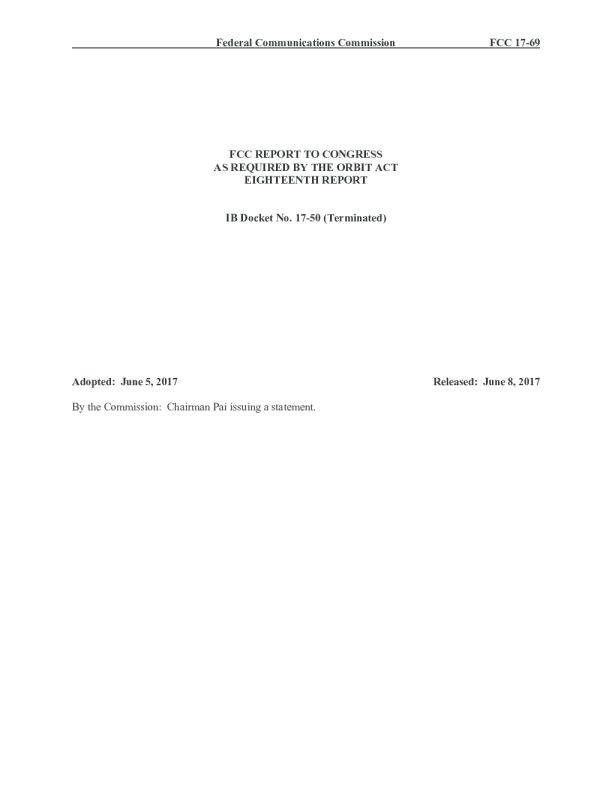 Federal Communications Commission FCC 17-69

FCC REPORT TO CONGRESS
AS REQUIRED BY THE ORBIT ACT
EIGHTEENTH REPORT

IB Docket No. 17-50 (Terminated)

Adopted: June 5, 2017 Released: June 8, 2017

By the Commission: Chairman Pai issuing a statement.